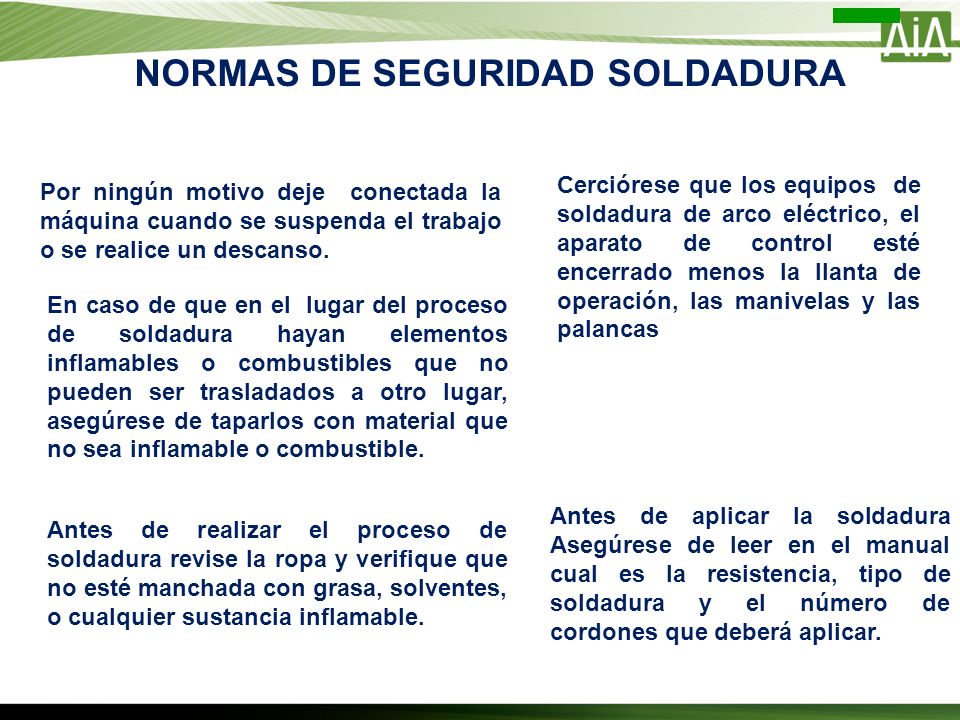 AiA

NORMAS DE SEGURIDAD SOLDADURA

Por ningún motivo deje conectada la máquina cuando se suspenda el trabajo o se realice un descanso.

En caso de que en el lugar del proceso de soldadura hayan elementos inflamables o combustibles que no pueden ser trasladados a otro lugar, asegúrese de taparlos con material que no sea inflamable o combustible.

Antes de realizar el proceso de soldadura revise la ropa y verifique que no esté manchada con grasa, solventes, o cualquier sustancia inflamable.

Cerciórese que los equipos de soldadura de arco eléctrico, el aparato de control esté encerrado menos la llanta de operación, las manivelas y las palancas

Antes de aplicar la soldadura Asegúrese de leer en el manual cual es la resistencia, tipo de soldadura y el número de cordones que deberá aplicar.